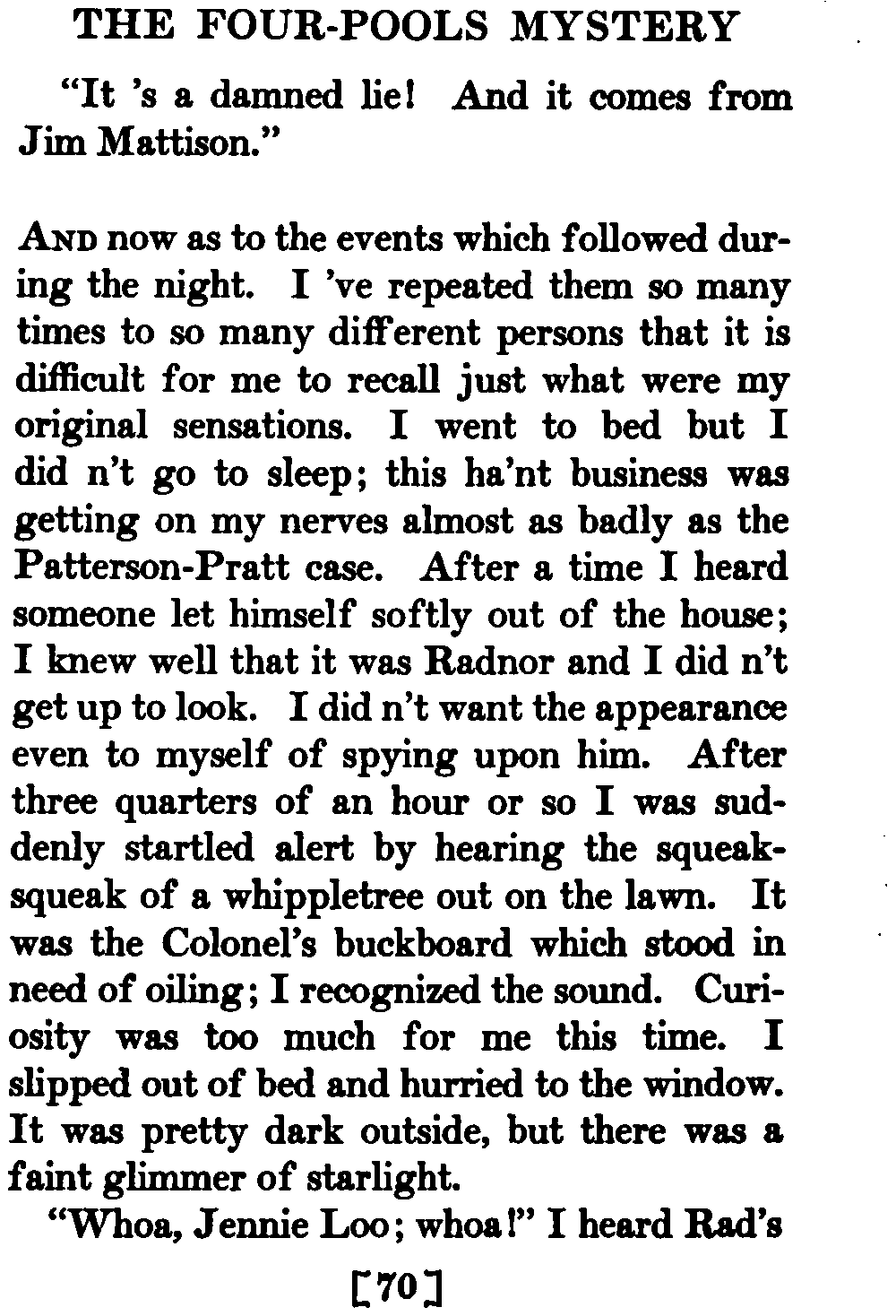 THE FOUR-POOLS MYSTERY

"It 's a damned lie! And it comes from Jim Mattison."

AND now as to the events which followed during the night. I 've repeated them so many times to so many different persons that it is difficult for me to recall just what were my original sensations. I went to bed but I did n't go to sleep; this ha'nt business was getting on my nerves almost as badly as the Patterson-Pratt case. After a time I heard someone let himself softly out of the house; I knew well that it was Radnor and I did n't get up to look. I did n't want the appearance even to myself of spying upon him. After three quarters of an hour or so I was suddenly startled alert by hearing the squeak-squeak of a whippletree out on the lawn. It was the Colonel's buckboard which stood in need of oiling; I recognized the sound. Curiosity was too much for me this time. I slipped out of bed and hurried to the window. It was pretty dark outside, but there was a faint glimmer of starlight.

"Whoa, Jennie Loo; whoa!" I heard Rad's

[70]